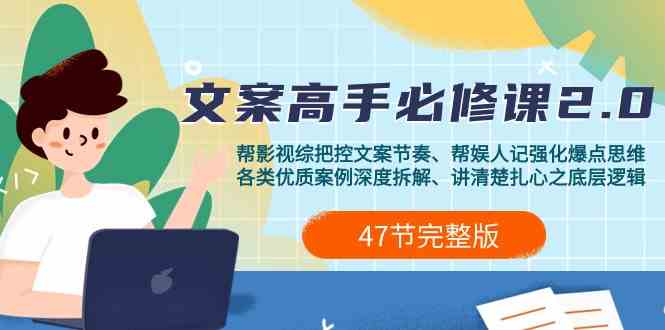 文案高手必修课2.0

帮影视综把控文案节奏、帮娱人记强化爆点思维
各类优质案例深度拆解、讲清楚扎心之底层逻辑

47节完整版